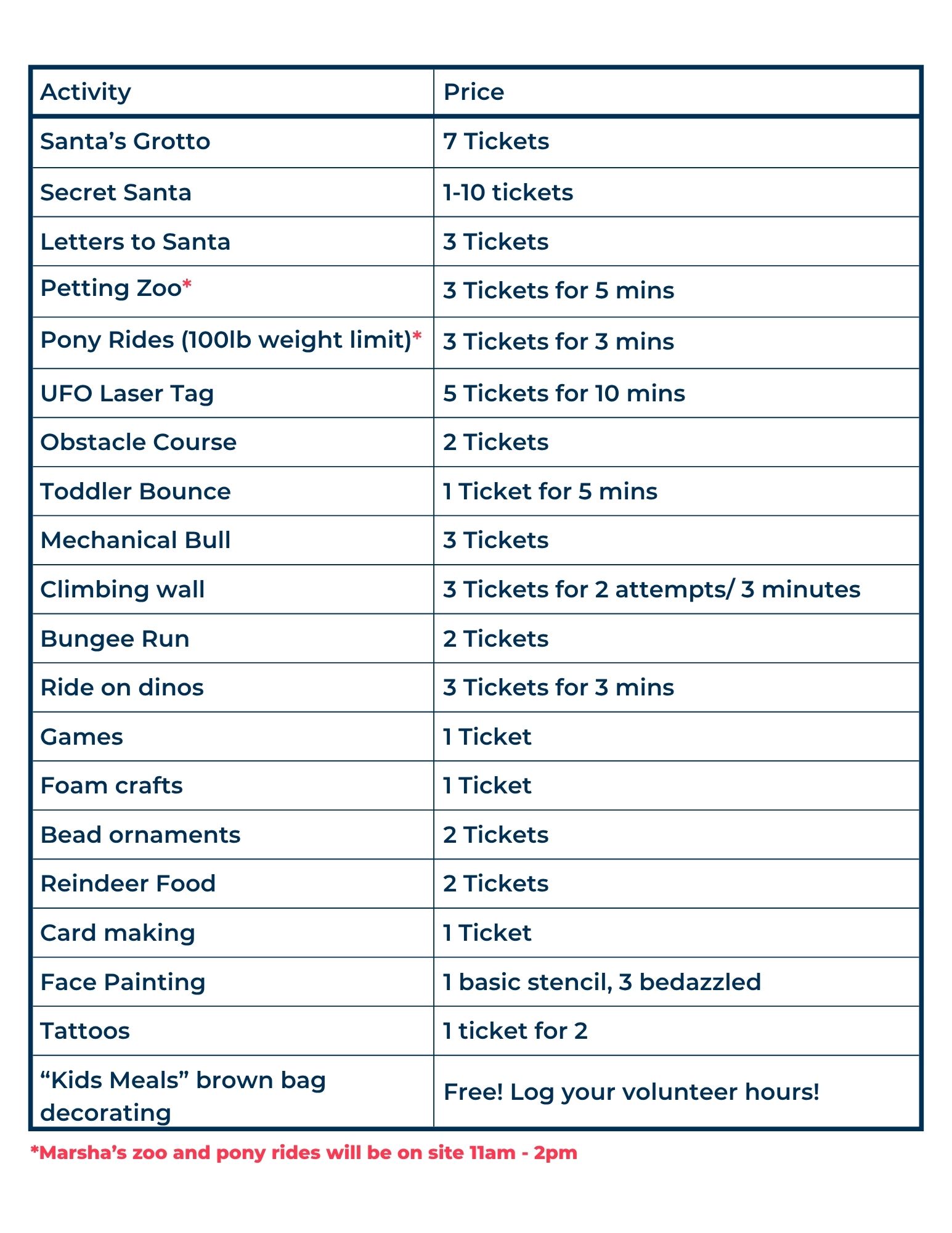 | Activity | Price |
|---|---|
| Santa’s Grotto | 7 Tickets |
| Secret Santa | 1-10 tickets |
| Letters to Santa | 3 Tickets |
| Petting Zoo* | 3 Tickets for 5 mins |
| Pony Rides (100lb weight limit)* | 3 Tickets for 3 mins |
| UFO Laser Tag | 5 Tickets for 10 mins |
| Obstacle Course | 2 Tickets |
| Toddler Bounce | 1 Ticket for 5 mins |
| Mechanical Bull | 3 Tickets |
| Climbing wall | 3 Tickets for 2 attempts/ 3 minutes |
| Bungee Run | 2 Tickets |
| Ride on dinos | 3 Tickets for 3 mins |
| Games | 1 Ticket |
| Foam crafts | 1 Ticket |
| Bead ornaments | 2 Tickets |
| Reindeer Food | 2 Tickets |
| Card making | 1 Ticket |
| Face Painting | 1 basic stencil, 3 bedazzled |
| Tattoos | 1 ticket for 2 |
| “Kids Meals” brown bag decorating | Free! Log your volunteer hours! |

*Marsha’s zoo and pony rides will be on site 11am - 2pm